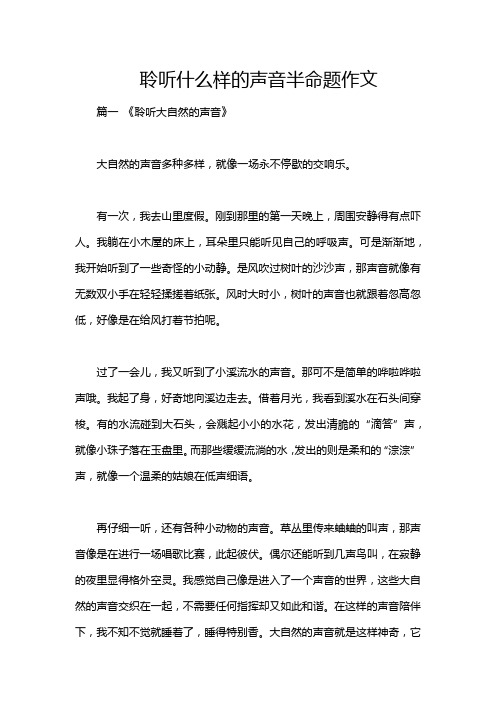 聆听什么样的声音半命题作文

篇一 《聆听大自然的声音》

大自然的声音多种多样，就像一场永不停歇的交响乐。

有一次，我去山里度假。刚到那里的第一天晚上，周围安静得有点吓人。我躺在小木屋的床上，耳朵里只能听见自己的呼吸声。可是渐渐地，我开始听到了一些奇怪的小动静。是风吹过树叶的沙沙声，那声音就像有无数双小手在轻轻揉搓着纸张。风时大时小，树叶的声音也就跟着忽高忽低，好像是在给风打着节拍呢。

过了一会儿，我又听到了小溪流水的声音。那可不是简单的哗啦哗啦声哦。我起了身，好奇地向溪边走去。借着月光，我看到溪水在石头间穿梭。有的水流碰到大石头，会溅起小小的水花，发出清脆的“滴答”声，就像小珠子落在玉盘里。而那些缓缓流淌的水，发出的则是柔和的“淙淙”声，就像一个温柔的姑娘在低声细语。

再仔细一听，还有各种小动物的声音。草丛里传来蛐蛐的叫声，那声音像是在进行一场唱歌比赛，此起彼伏。偶尔还能听到几声鸟叫，在寂静的夜里显得格外空灵。我感觉自己像是进入了一个声音的世界，这些大自然的声音交织在一起，不需要任何指挥却又如此和谐。在这样的声音陪伴下，我不知不觉就睡着了，睡得特别香。大自然的声音就是这样神奇，它